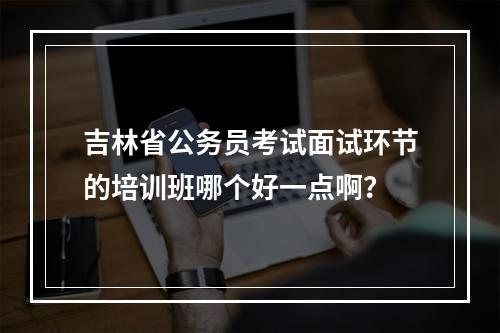 吉林省公务员考试面试环节的培训班哪个好一点啊？